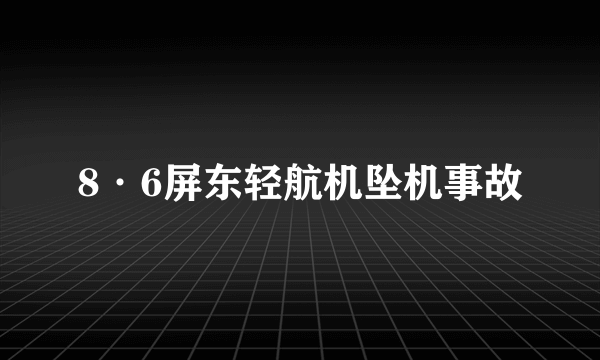 8·6屏东轻航机坠机事故